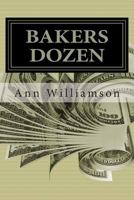 BAKERS DOZEN

Ann Williamson